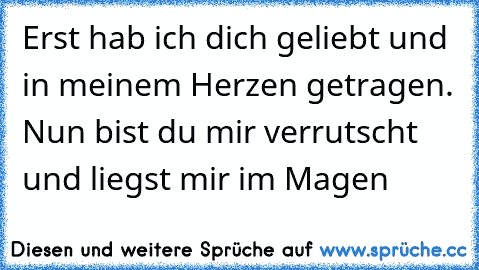 Erst hab ich dich geliebt und in meinem Herzen getragen. Nun bist du mir verrutscht und liegst mir im Magen

Diesen und weitere Sprüche auf www.sprüche.cc